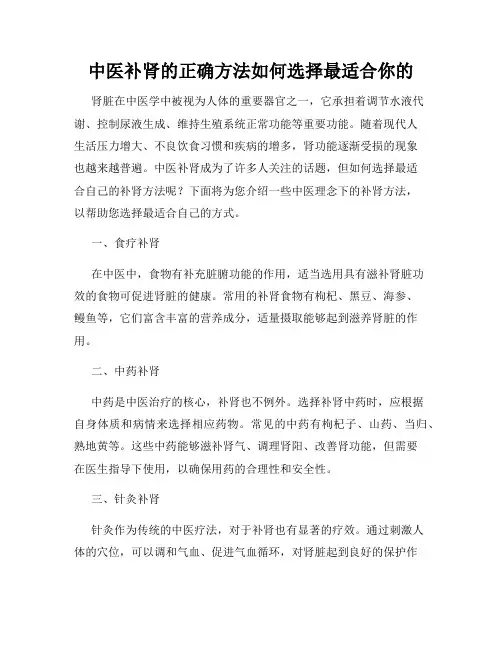 中医补肾的正确方法如何选择最适合你的

肾脏在中医学中被视为人体的重要器官之一，它承担着调节水液代谢、控制尿液生成、维持生殖系统正常功能等重要功能。随着现代人生活压力增大、不良饮食习惯和疾病的增多，肾功能逐渐受损的现象也越来越普遍。中医补肾成为了许多人关注的话题，但如何选择最适合自己的补肾方法呢？下面将为您介绍一些中医理念下的补肾方法，以帮助您选择最适合自己的方式。

一、食疗补肾

在中医中，食物有补充脏腑功能的作用，适当选用具有滋补肾脏功效的食物可促进肾脏的健康。常用的补肾食物有枸杞、黑豆、海参、鳗鱼等，它们富含丰富的营养成分，适量摄取能够起到滋养肾脏的作用。

二、中药补肾

中药是中医治疗的核心，补肾也不例外。选择补肾中药时，应根据自身体质和病情来选择相应药物。常见的中药有枸杞子、山药、当归、熟地黄等。这些中药能够滋补肾气、调理肾阳、改善肾功能，但需要在医生指导下使用，以确保用药的合理性和安全性。

三、针灸补肾

针灸作为传统的中医疗法，对于补肾也有显著的疗效。通过刺激人体的穴位，可以调和气血、促进气血循环，对肾脏起到良好的保护作